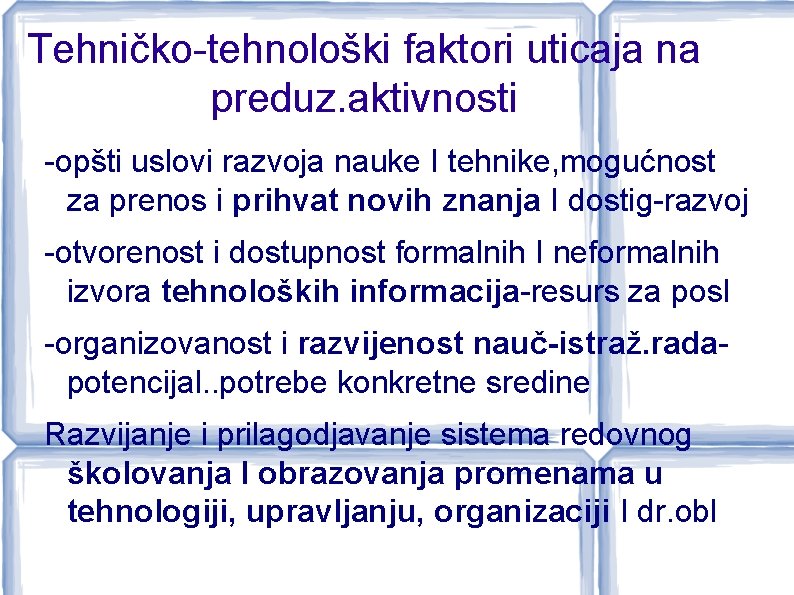 Tehničko-tehnološki faktori uticaja na preduz.aktivnosti

-opšti uslovi razvoja nauke I tehnike,mogućnost za prenos i prihvat novih znanja I dostig-razvoj

-otvorenost i dostupnost formalnih I neformalnih izvora tehnoloških informacija-resurs za posl

-organizovanost i razvijenost nauč-istraž.rada-potencijal..potrebe konkretne sredine

Razvijanje i prilagodjavanje sistema redovnog školovanja I obrazovanja promenama u tehnologiji, upravljanju, organizaciji I dr.obl